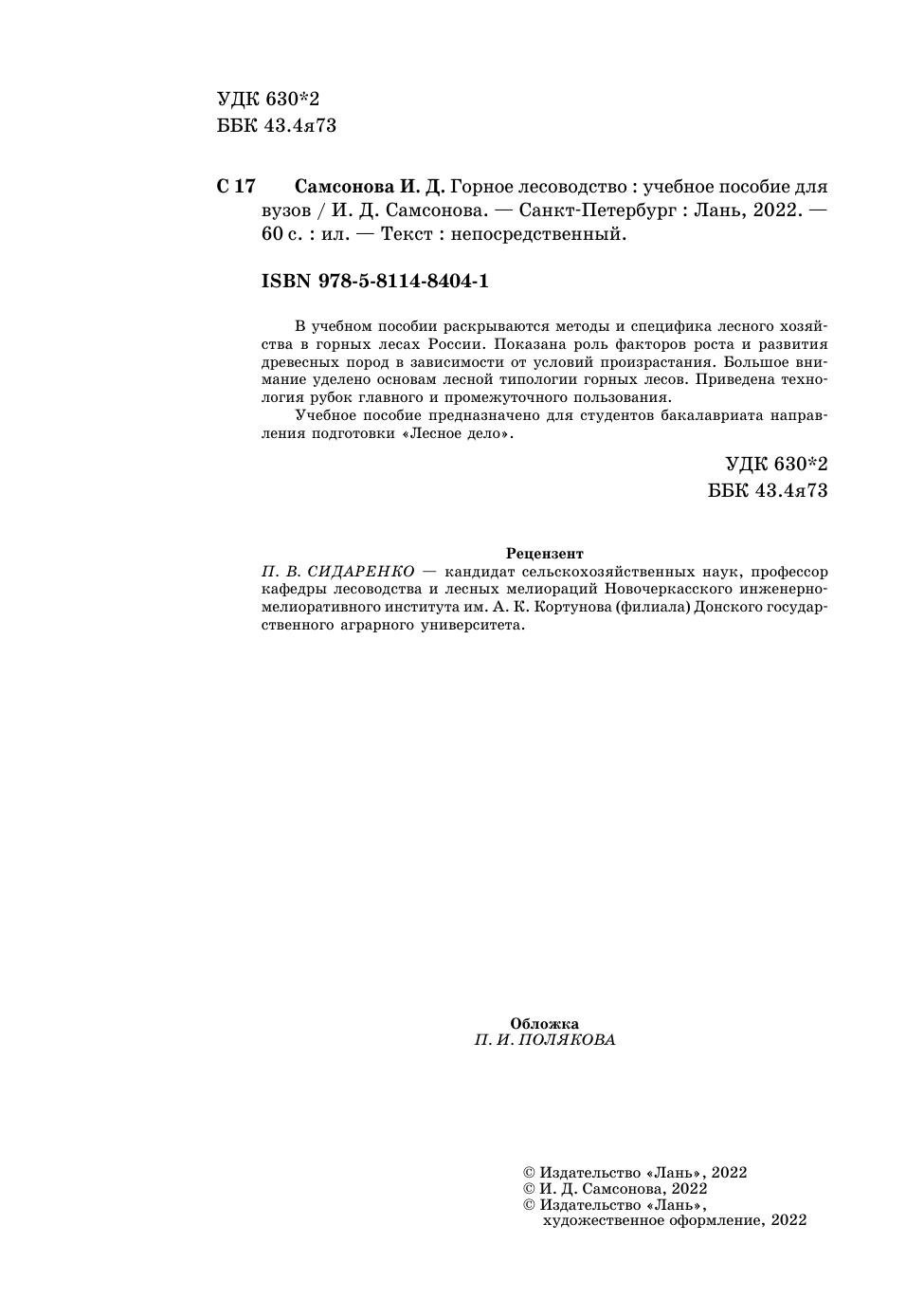 УДК 630*2
ББК 43.4я73

С 17 Самсонова И. Д. Горное лесоводство : учебное пособие для вузов / И. Д. Самсонова. — Санкт-Петербург : Лань, 2022. — 60 с. : ил. — Текст : непосредственный.

ISBN 978-5-8114-8404-1

В учебном пособии раскрываются методы и специфика лесного хозяйства в горных лесах России. Показана роль факторов роста и развития древесных пород в зависимости от условий произрастания. Большое внимание уделено основам лесной типологии горных лесов. Приведена технология рубок главного и промежуточного пользования.

Учебное пособие предназначено для студентов бакалавриата направления подготовки «Лесное дело».

УДК 630*2
ББК 43.4я73

Рецензент
П. В. СИДАРЕНКО — кандидат сельскохозяйственных наук, профессор кафедры лесоводства и лесных мелиораций Новочеркасского инженерно-мелиоративного института им. А. К. Кортунова (филиала) Донского государственного аграрного университета.

Обложка
П. И. ПОЛЯКОВА

© Издательство «Лань», 2022
© И. Д. Самсонова, 2022
© Издательство «Лань», художественное оформление, 2022